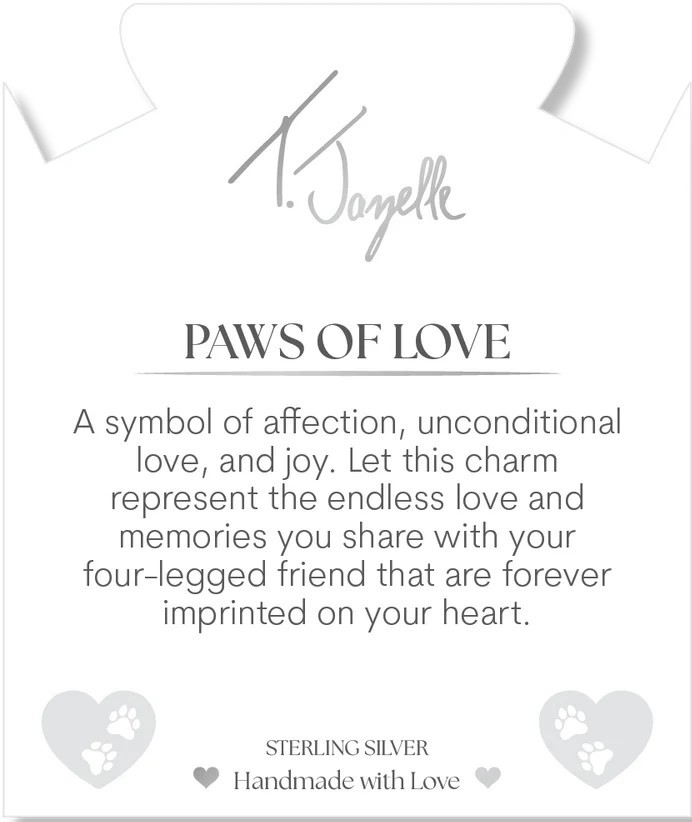 T. Jazelle

PAWS OF LOVE

A symbol of affection, unconditional love, and joy. Let this charm represent the endless love and memories you share with your four-legged friend that are forever imprinted on your heart.

STERLING SILVER

Handmade with Love